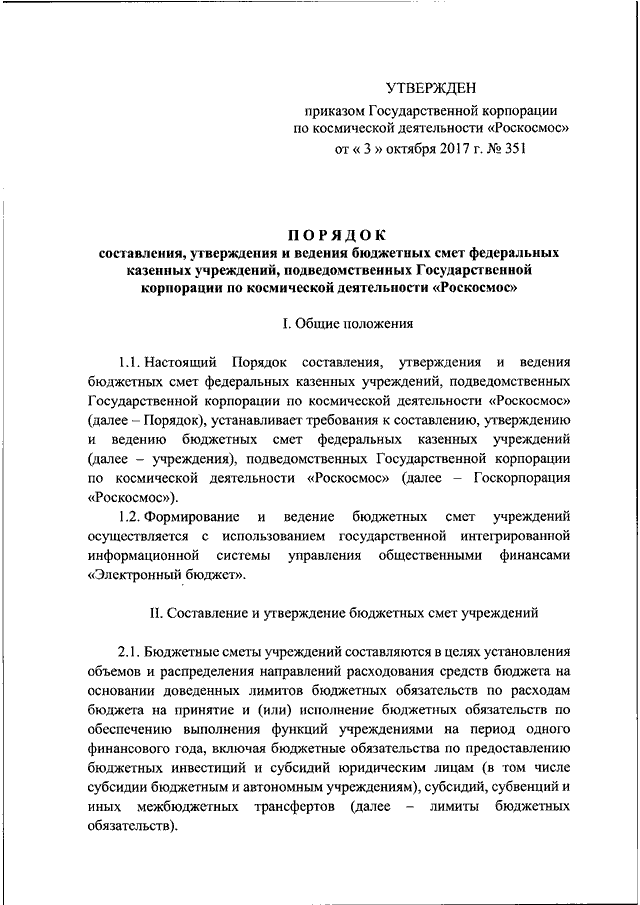 УТВЕРЖДЕН

приказом Государственной корпорации по космической деятельности «Роскосмос» от « 3 » октября 2017 г. № 351

ПОРЯДОК

составления, утверждения и ведения бюджетных смет федеральных казенных учреждений, подведомственных Государственной корпорации по космической деятельности «Роскосмос»

I. Общие положения

1.1. Настоящий Порядок составления, утверждения и ведения бюджетных смет федеральных казенных учреждений, подведомственных Государственной корпорации по космической деятельности «Роскосмос» (далее – Порядок), устанавливает требования к составлению, утверждению и ведению бюджетных смет федеральных казенных учреждений (далее – учреждения), подведомственных Государственной корпорации по космической деятельности «Роскосмос» (далее – Госкорпорация «Роскосмос»).

1.2. Формирование и ведение бюджетных смет учреждений осуществляется с использованием государственной интегрированной информационной системы управления общественными финансами «Электронный бюджет».

II. Составление и утверждение бюджетных смет учреждений

2.1. Бюджетные сметы учреждений составляются в целях установления объемов и распределения направлений расходования средств бюджета на основании доведенных лимитов бюджетных обязательств по расходам бюджета на принятие и (или) исполнение бюджетных обязательств по обеспечению выполнения функций учреждениями на период одного финансового года, включая бюджетные обязательства по предоставлению бюджетных инвестиций и субсидий юридическим лицам (в том числе субсидии бюджетным и автономным учреждениям), субсидий, субвенций и иных межбюджетных трансфертов (далее – лимиты бюджетных обязательств).